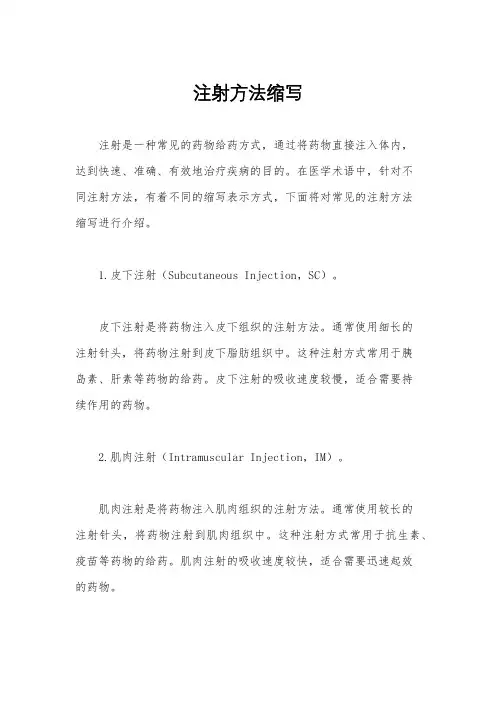 注射方法缩写

注射是一种常见的药物给药方式，通过将药物直接注入体内，达到快速、准确、有效地治疗疾病的目的。在医学术语中，针对不同注射方法，有着不同的缩写表示方式，下面将对常见的注射方法缩写进行介绍。

1.皮下注射（Subcutaneous Injection，SC）。

皮下注射是将药物注入皮下组织的注射方法。通常使用细长的注射针头，将药物注射到皮下脂肪组织中。这种注射方式常用于胰岛素、肝素等药物的给药。皮下注射的吸收速度较慢，适合需要持续作用的药物。

2.肌肉注射（Intramuscular Injection，IM）。

肌肉注射是将药物注入肌肉组织的注射方法。通常使用较长的注射针头，将药物注射到肌肉组织中。这种注射方式常用于抗生素、疫苗等药物的给药。肌肉注射的吸收速度较快，适合需要迅速起效的药物。